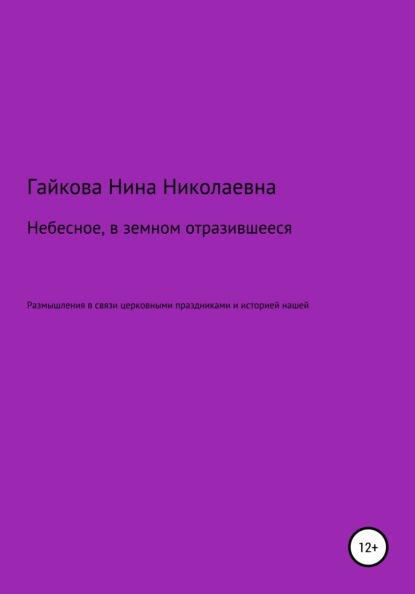 Гайкова Нина Николаевна

Небесное, в земном отразившееся

Размышления в связи церковными праздниками и историей нашей

12+